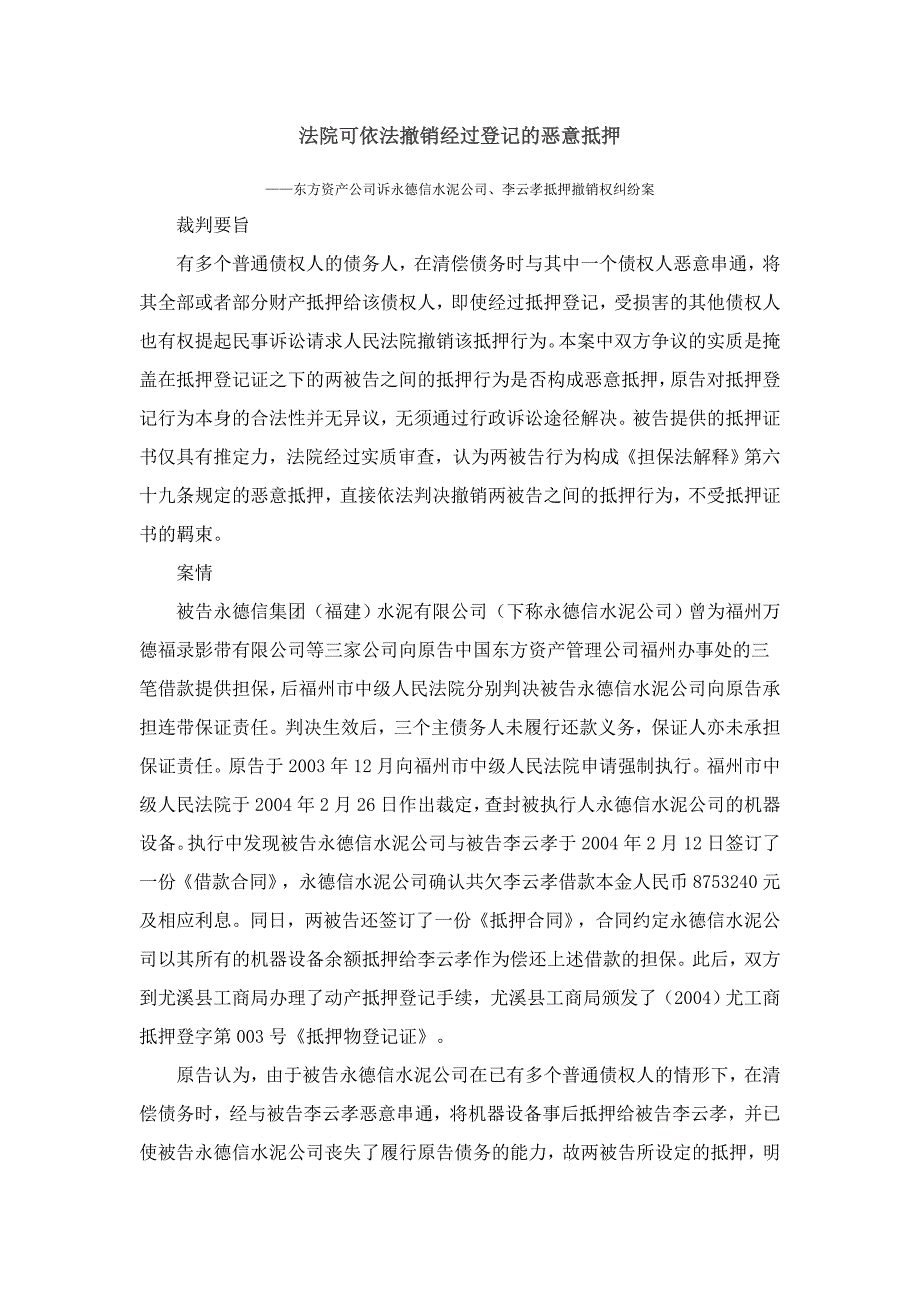 法院可依法撤销经过登记的恶意抵押

——东方资产公司诉永德信水泥公司、李云孝抵押撤销权纠纷案

裁判要旨

有多个普通债权人的债务人，在清偿债务时与其中一个债权人恶意串通，将其全部或者部分财产抵押给该债权人，即使经过抵押登记，受损害的其他债权人也有权提起民事诉讼请求人民法院撤销该抵押行为。本案中双方争议的实质是掩盖在抵押登记证之下的两被告之间的抵押行为是否构成恶意抵押，原告对抵押登记行为本身的合法性并无异议，无须通过行政诉讼途径解决。被告提供的抵押证书仅具有推定力，法院经过实质审查，认为两被告行为构成《担保法解释》第六十九条规定的恶意抵押，直接依法判决撤销两被告之间的抵押行为，不受抵押证书的羁束。

案情

被告永德信集团（福建）水泥有限公司（下称永德信水泥公司）曾为福州万德福录影带有限公司等三家公司向原告中国东方资产管理公司福州办事处的三笔借款提供担保，后福州市中级人民法院分别判决被告永德信水泥公司向原告承担连带保证责任。判决生效后，三个主债务人未履行还款义务，保证人亦未承担保证责任。原告于 2003 年 12 月向福州市中级人民法院申请强制执行。福州市中级人民法院于 2004 年 2 月 26 日作出裁定，查封被执行人永德信水泥公司的机器设备。执行中发现被告永德信水泥公司与被告李云孝于 2004 年 2 月 12 日签订了一份《借款合同》，永德信水泥公司确认共欠李云孝借款本金人民币 8753240 元及相应利息。同日，两被告还签订了一份《抵押合同》，合同约定永德信水泥公司以其所有的机器设备余额抵押给李云孝作为偿还上述借款的担保。此后，双方到尤溪县工商局办理了动产抵押登记手续，尤溪县工商局颁发了（2004）尤工商抵押登字第 003 号《抵押物登记证》。

原告认为，由于被告永德信水泥公司在已有多个普通债权人的情形下，在清偿债务时，经与被告李云孝恶意串通，将机器设备事后抵押给被告李云孝，并已使被告永德信水泥公司丧失了履行原告债务的能力，故两被告所设定的抵押，明